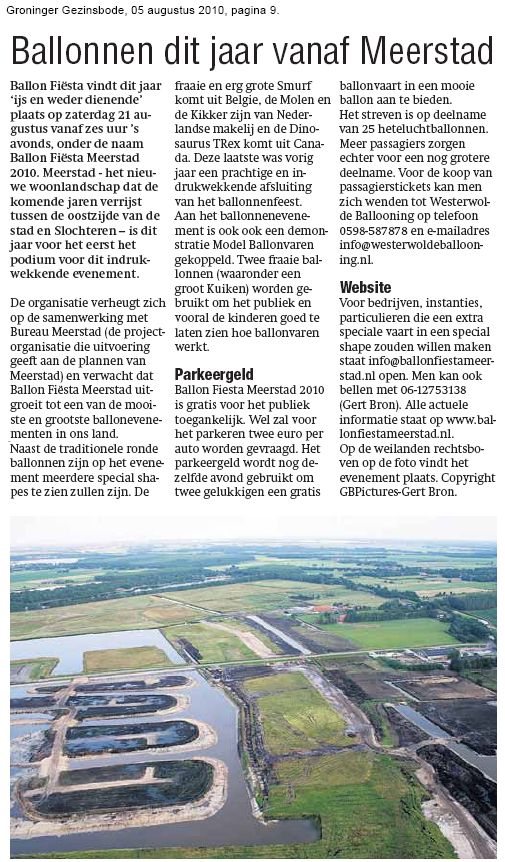 Groninger Gezinsbode, 05 augustus 2010, pagina 9.

Ballonnen dit jaar vanaf Meerstad

Ballon Fiësta vindt dit jaar 'ijs en weder dienende' plaats op zaterdag 21 augustus vanaf zes uur 's avonds, onder de naam Ballon Fiësta Meerstad 2010. Meerstad - het nieuwe woonlandschap dat de komende jaren verrijst tussen de oostzijde van de stad en Slochteren – is dit jaar voor het eerst het podium voor dit indrukwekkende evenement.

De organisatie verheugt zich op de samenwerking met Bureau Meerstad (de projectorganisatie die uitvoering geeft aan de plannen van Meerstad) en verwacht dat Ballon Fiësta Meerstad uitgroeit tot een van de mooiste en grootste ballonevenementen in ons land.
Naast de traditionele ronde ballonnen zijn op het evenement meerdere special shapes te zien zullen zijn. De fraaie en erg grote Smurf komt uit Belgie, de Molen en de Kikker zijn van Nederlandse makelij en de Dinosaurus TRex komt uit Canada. Deze laatste was vorig jaar een prachtige en indrukwekkende afsluiting van het ballonnenfeest.
Aan het ballonnenevenement is ook ook een demonstratie Model Ballonvaren gekoppeld. Twee fraaie ballonnen (waaronder een groot Kuiken) worden gebruikt om het publiek en vooral de kinderen goed te laten zien hoe ballonvaren werkt.

Parkeergeld
Ballon Fiesta Meerstad 2010 is gratis voor het publiek toegankelijk. Wel zal voor het parkeren twee euro per auto worden gevraagd. Het parkeergeld wordt nog dezelfde avond gebruikt om twee gelukkigen een gratis ballonvaart in een mooie ballon aan te bieden.
Het streven is op deelname van 25 heteluchtballonnen. Meer passagiers zorgen echter voor een nog grotere deelname. Voor de koop van passagierstickets kan men zich wenden tot Westerwolde Ballooning op telefoon 0598-587878 en e-mailadres info@westerwoldeballooning.nl.

Website
Voor bedrijven, instanties, particulieren die een extra speciale vaart in een special shape zouden willen maken staat info@ballonfiestameerstad.nl open. Men kan ook bellen met 06-12753138 (Gert Bron). Alle actuele informatie staat op www.ballonfiestameerstad.nl.
Op de weilanden rechtsboven op de foto vindt het evenement plaats. Copyright GBPictures-Gert Bron.